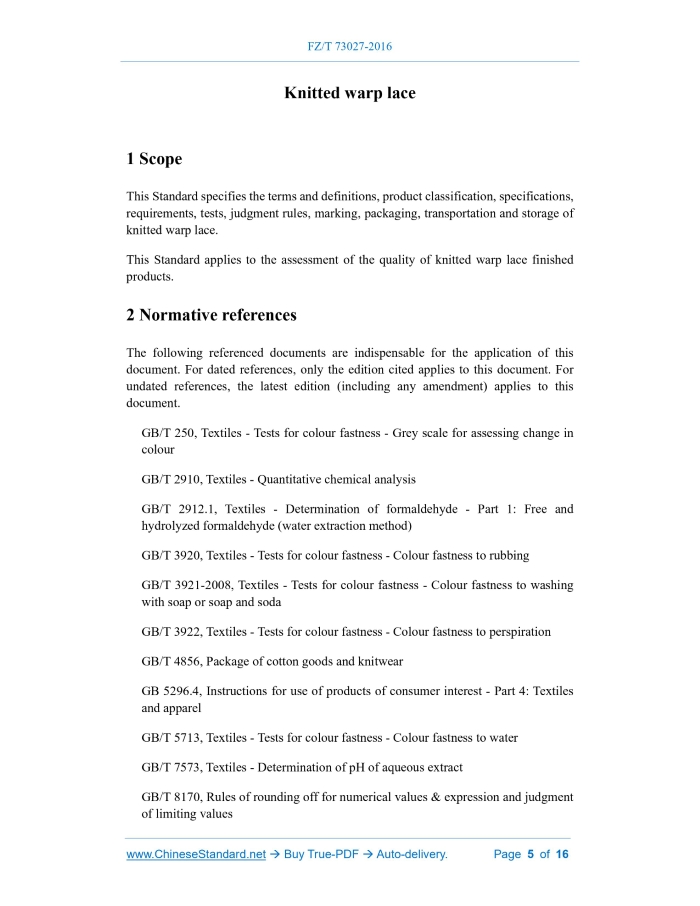 FZ/T 73027-2016

Knitted warp lace

1 Scope

This Standard specifies the terms and definitions, product classification, specifications, requirements, tests, judgment rules, marking, packaging, transportation and storage of knitted warp lace.

This Standard applies to the assessment of the quality of knitted warp lace finished products.

2 Normative references

The following referenced documents are indispensable for the application of this document. For dated references, only the edition cited applies to this document. For undated references, the latest edition (including any amendment) applies to this document.

GB/T 250, Textiles - Tests for colour fastness - Grey scale for assessing change in colour

GB/T 2910, Textiles - Quantitative chemical analysis

GB/T 2912.1, Textiles - Determination of formaldehyde - Part 1: Free and hydrolyzed formaldehyde (water extraction method)

GB/T 3920, Textiles - Tests for colour fastness - Colour fastness to rubbing

GB/T 3921-2008, Textiles - Tests for colour fastness - Colour fastness to washing with soap or soap and soda

GB/T 3922, Textiles - Tests for colour fastness - Colour fastness to perspiration

GB/T 4856, Package of cotton goods and knitwear

GB 5296.4, Instructions for use of products of consumer interest - Part 4: Textiles and apparel

GB/T 5713, Textiles - Tests for colour fastness - Colour fastness to water

GB/T 7573, Textiles - Determination of pH of aqueous extract

GB/T 8170, Rules of rounding off for numerical values & expression and judgment of limiting values

www.ChineseStandard.net → Buy True-PDF → Auto-delivery.     Page 5 of 16